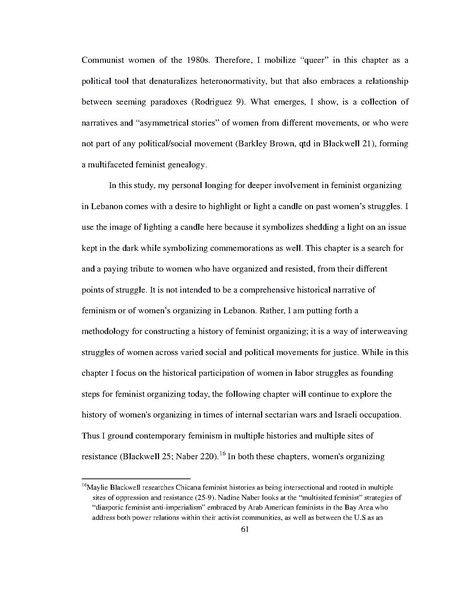 Communist women of the 1980s. Therefore, I mobilize "queer" in this chapter as a political tool that denaturalizes heteronormativity, but that also embraces a relationship between seeming paradoxes (Rodriguez 9). What emerges, I show, is a collection of narratives and "asymmetrical stories" of women from different movements, or who were not part of any political/social movement (Barkley Brown, qtd in Blackwell 21), forming a multifaceted feminist genealogy.

In this study, my personal longing for deeper involvement in feminist organizing in Lebanon comes with a desire to highlight or light a candle on past women's struggles. I use the image of lighting a candle here because it symbolizes shedding a light on an issue kept in the dark while symbolizing commemorations as well. This chapter is a search for and a paying tribute to women who have organized and resisted, from their different points of struggle. It is not intended to be a comprehensive historical narrative of feminism or of women's organizing in Lebanon. Rather, I am putting forth a methodology for constructing a history of feminist organizing; it is a way of interweaving struggles of women across varied social and political movements for justice. While in this chapter I focus on the historical participation of women in labor struggles as founding steps for feminist organizing today, the following chapter will continue to explore the history of women's organizing in times of internal sectarian wars and Israeli occupation. Thus I ground contemporary feminism in multiple histories and multiple sites of resistance (Blackwell 25; Naber 220).$^{16}$ In both these chapters, women's organizing

$^{16}$Maylie Blackwell researches Chicana feminist histories as being intersectional and rooted in multiple sites of oppression and resistance (25-9). Nadine Naber looks at the "multisited feminist" strategies of "diasporic feminist anti-imperialism" embraced by Arab American feminists in the Bay Area who address both power relations within their activist communities, as well as between the U.S as an

61